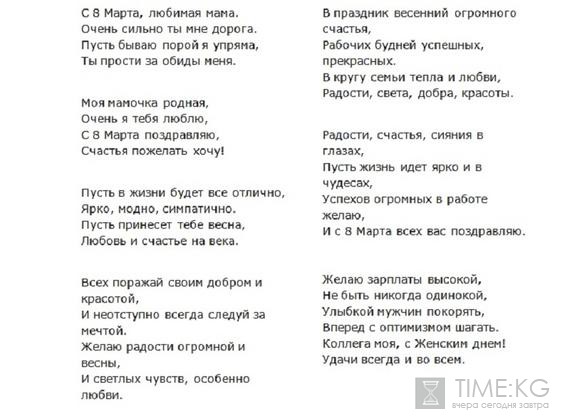 С 8 Марта, любимая мама.
Очень сильно ты мне дорога.
Пусть бываю порой я упряма,
Ты прости за обиды меня.

Моя мамочка родная,
Очень я тебя люблю,
С 8 Марта поздравляю,
Счастья пожелать хочу!

Пусть в жизни будет все отлично,
Ярко, модно, симпатично.
Пусть принесет тебе весна,
Любовь и счастье на века.

Всех поражай своим добром и красотой,
И неотступно всегда следуй за мечтой.
Желаю радости огромной и весны,
И светлых чувств, особенно любви.

В праздник весенний огромного счастья,
Рабочих будней успешных, прекрасных.
В кругу семьи тепла и любви,
Радости, света, добра, красоты.

Радости, счастья, сияния в глазах,
Пусть жизнь идет ярко и в чудесах,
Успехов огромных в работе желаю,
И с 8 Марта всех вас поздравляю.

Желаю зарплаты высокой,
Не быть никогда одинокой,
Улыбкой мужчин покорять,
Вперед с оптимизмом шагать.
Коллега моя, с Женским днем!
Удачи всегда и во всем.

TIME:KG
вчера сегодня завтра